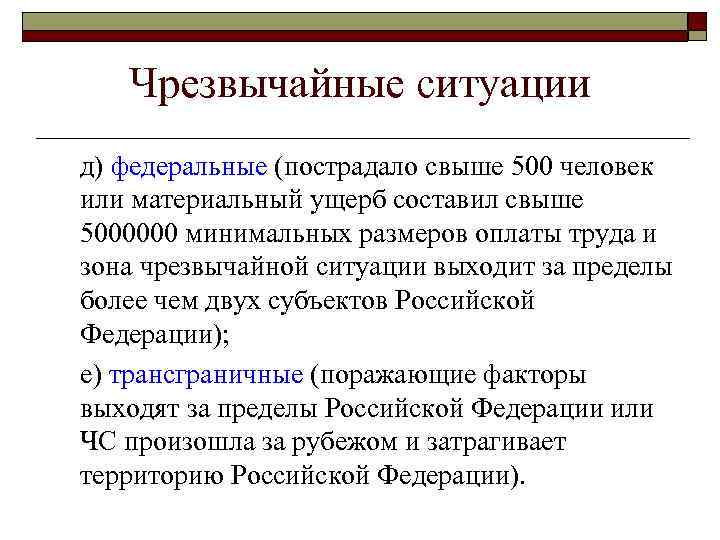 Чрезвычайные ситуации

д) федеральные (пострадало свыше 500 человек или материальный ущерб составил свыше 5000000 минимальных размеров оплаты труда и зона чрезвычайной ситуации выходит за пределы более чем двух субъектов Российской Федерации);

е) трансграничные (поражающие факторы выходят за пределы Российской Федерации или ЧС произошла за рубежом и затрагивает территорию Российской Федерации).